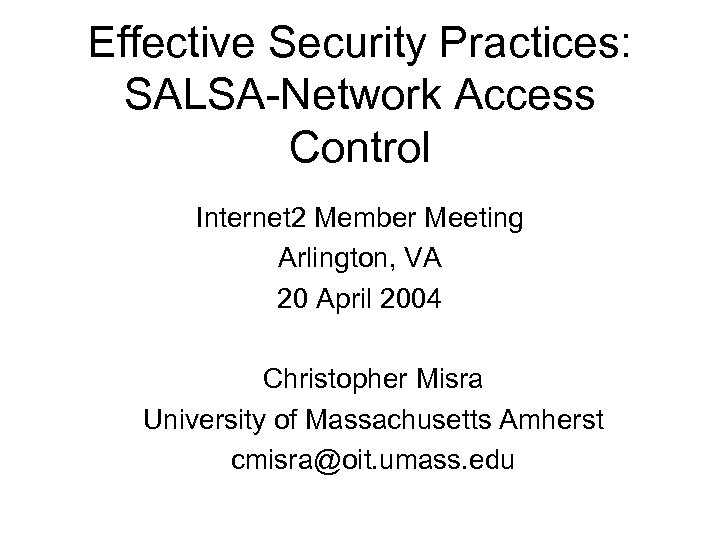 Effective Security Practices: SALSA-Network Access Control

Internet2 Member Meeting
Arlington, VA
20 April 2004

Christopher Misra
University of Massachusetts Amherst
cmisra@oit.umass.edu